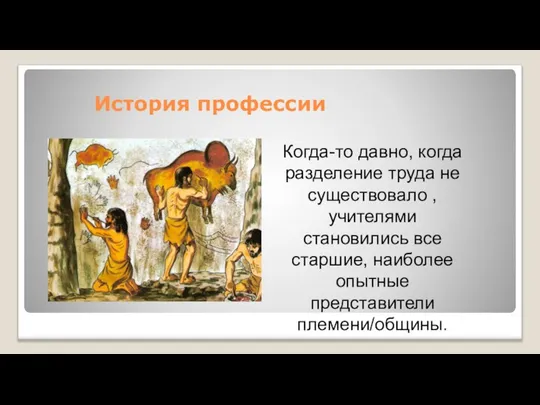 История профессии

Когда-то давно, когда разделение труда не существовало , учителями становились все старшие, наиболее опытные представители племени/общины.